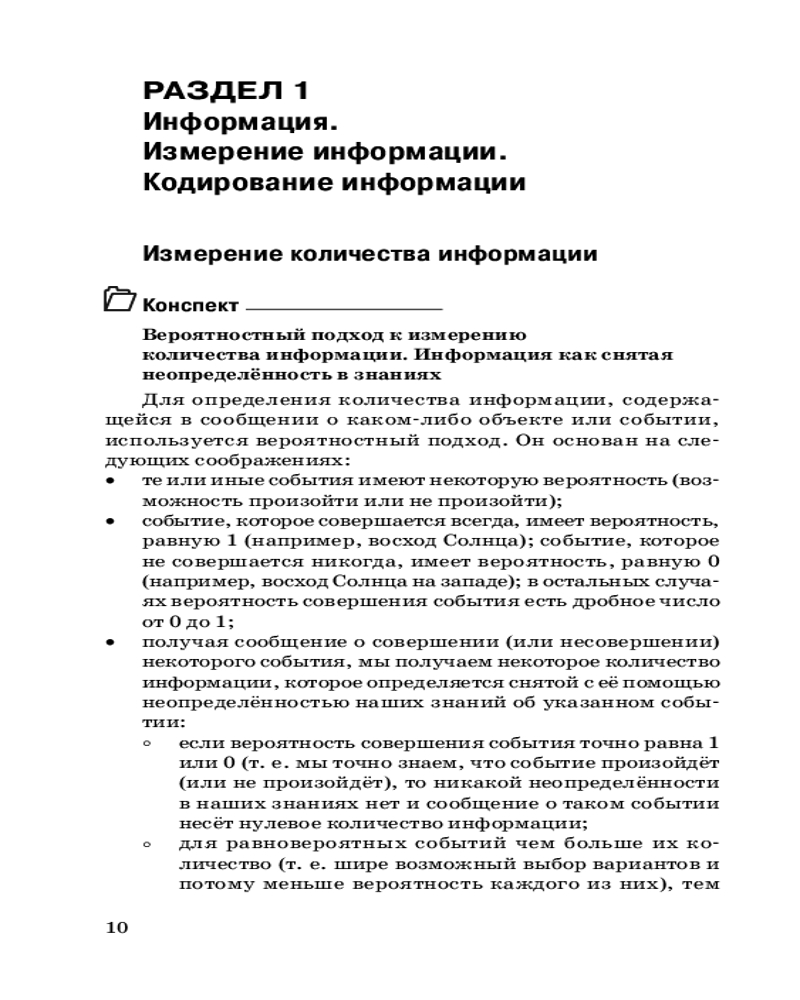 РАЗДЕЛ 1
Информация.
Измерение информации.
Кодирование информации

Измерение количества информации

Конспект

Вероятностный подход к измерению количества информации. Информация как снятая неопределённость в знаниях

Для определения количества информации, содержащейся в сообщении о каком-либо объекте или событии, используется вероятностный подход. Он основан на следующих соображениях:
• те или иные события имеют некоторую вероятность (возможность произойти или не произойти);
• событие, которое совершается всегда, имеет вероятность, равную 1 (например, восход Солнца); событие, которое не совершается никогда, имеет вероятность, равную 0 (например, восход Солнца на западе); в остальных случаях вероятность совершения события есть дробное число от 0 до 1;
• получая сообщение о совершении (или несовершении) некоторого события, мы получаем некоторое количество информации, которое определяется снятой с её помощью неопределённостью наших знаний об указанном событии:
◦ если вероятность совершения события точно равна 1 или 0 (т. е. мы точно знаем, что событие произойдёт (или не произойдёт), то никакой неопределённости в наших знаниях нет и сообщение о таком событии несёт нулевое количество информации;
◦ для равновероятных событий чем больше их количество (т. е. шире возможный выбор вариантов и потому меньше вероятность каждого из них), тем

10